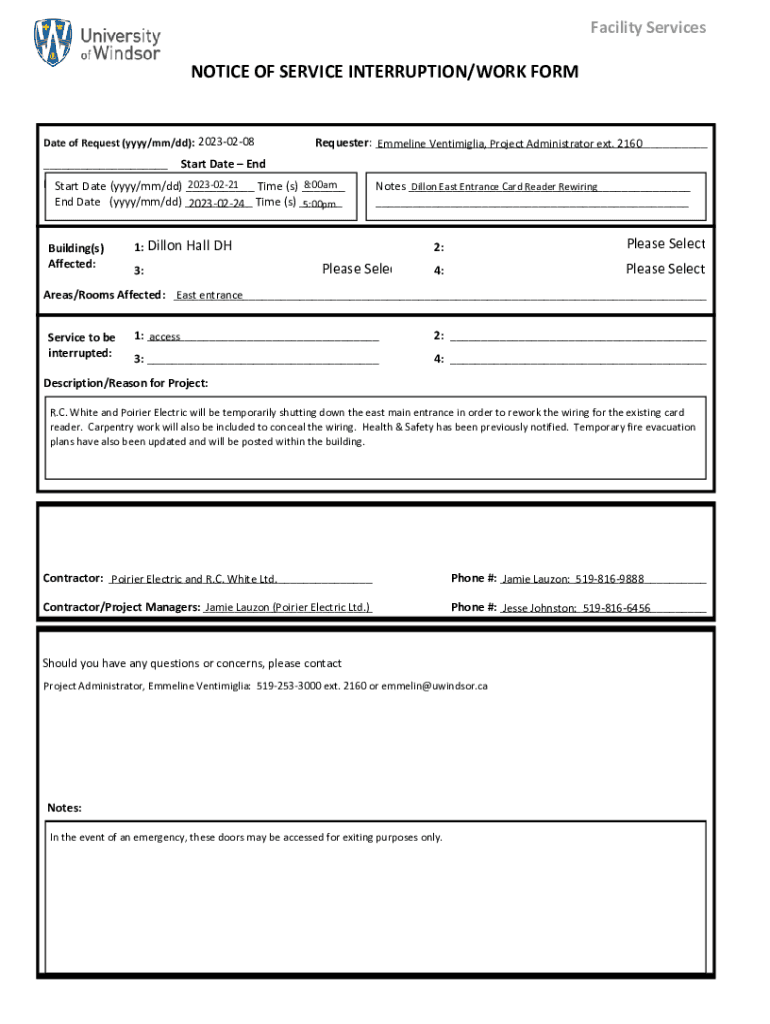 University of Windsor

Facility Services

NOTICE OF SERVICE INTERRUPTION/WORK FORM

Date of Request (yyyy/mm/dd): 2023-02-08

Requester: Emmeline Ventimiglia, Project Administrator ext. 2160

Start Date – End

Start Date (yyyy/mm/dd) 2023-02-21 Time (s) 8:00am
End Date (yyyy/mm/dd) 2023-02-24 Time (s) 5:00pm

Notes Dillon East Entrance Card Reader Rewiring

Building(s) Affected:
1: Dillon Hall DH
2: Please Select
3: Please Sele
4: Please Select

Areas/Rooms Affected: East entrance

Service to be interrupted:
1: access
2:
3:
4:

Description/Reason for Project:

R.C. White and Poirier Electric will be temporarily shutting down the east main entrance in order to rework the wiring for the existing card reader. Carpentry work will also be included to conceal the wiring. Health & Safety has been previously notified. Temporary fire evacuation plans have also been updated and will be posted within the building.

Contractor: Poirier Electric and R.C. White Ltd.
Phone #: Jamie Lauzon: 519-816-9888

Contractor/Project Managers: Jamie Lauzon (Poirier Electric Ltd.)
Phone #: Jesse Johnston: 519-816-6456

Should you have any questions or concerns, please contact

Project Administrator, Emmeline Ventimiglia: 519-253-3000 ext. 2160 or emmelin@uwindsor.ca

Notes:

In the event of an emergency, these doors may be accessed for exiting purposes only.